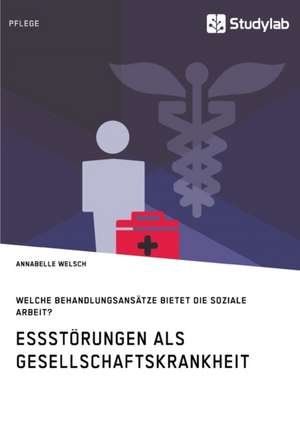 PFLEGE

Studylab

ANNABELLE WELSCH

WELCHE BEHANDLUNGSANSÄTZE BIETET DIE SOZIALE ARBEIT?

ESSSTÖRUNGEN ALS GESELLSCHAFTSKRANKHEIT